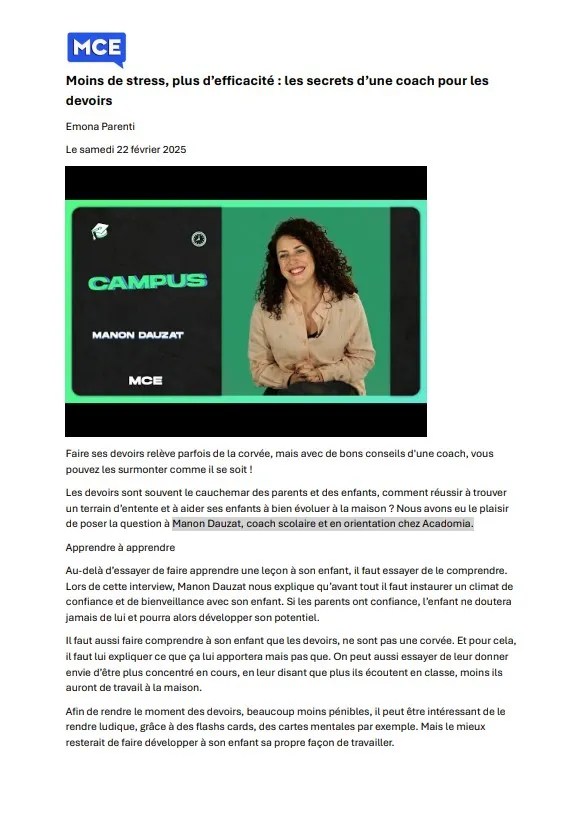 MCE

Moins de stress, plus d'efficacité : les secrets d'une coach pour les devoirs

Emona Parenti

Le samedi 22 février 2025

CAMPUS

MANON DAUZAT

MCE

Faire ses devoirs relève parfois de la corvée, mais avec de bons conseils d'une coach, vous pouvez les surmonter comme il se soit !

Les devoirs sont souvent le cauchemar des parents et des enfants, comment réussir à trouver un terrain d'entente et à aider ses enfants à bien évoluer à la maison ? Nous avons eu le plaisir de poser la question à Manon Dauzat, coach scolaire et en orientation chez Acadomia.

Apprendre à apprendre

Au-delà d'essayer de faire apprendre une leçon à son enfant, il faut essayer de le comprendre. Lors de cette interview, Manon Dauzat nous explique qu'avant tout il faut instaurer un climat de confiance et de bienveillance avec son enfant. Si les parents ont confiance, l'enfant ne doutera jamais de lui et pourra alors développer son potentiel.

Il faut aussi faire comprendre à son enfant que les devoirs, ne sont pas une corvée. Et pour cela, il faut lui expliquer ce que ça lui apportera mais pas que. On peut aussi essayer de leur donner envie d'être plus concentré en cours, en leur disant que plus ils écoutent en classe, moins ils auront de travail à la maison.

Afin de rendre le moment des devoirs, beaucoup moins pénibles, il peut être intéressant de le rendre ludique, grâce à des flashs cards, des cartes mentales par exemple. Mais le mieux resterait de faire développer à son enfant sa propre façon de travailler.